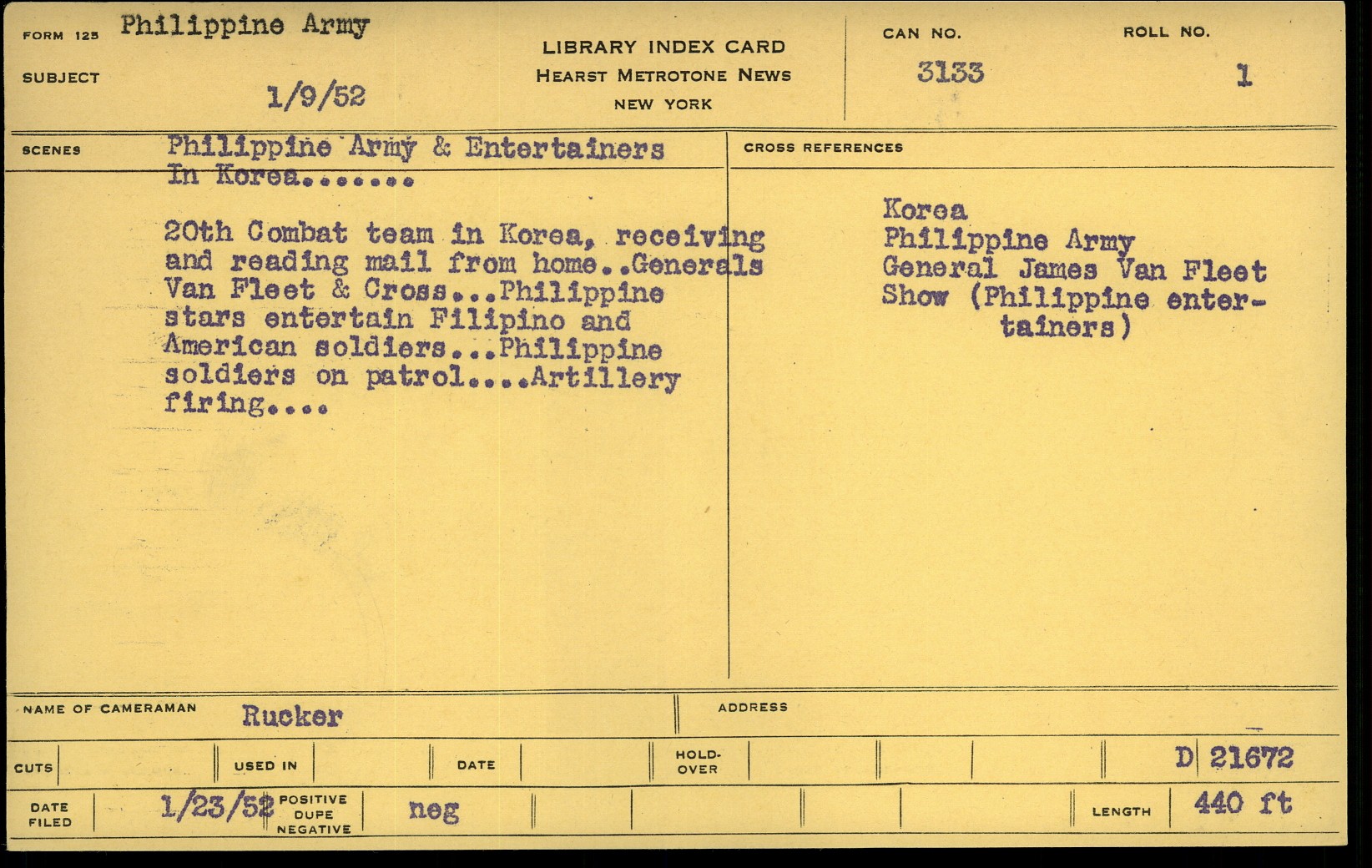 FORM 125 Philippine Army

SUBJECT 1/9/52

LIBRARY INDEX CARD
HEARST METROTONE NEWS
NEW YORK

CAN NO.
3133

ROLL NO.
1

SCENES Philippine Army & Entertainers In Korea.......

20th Combat team in Korea, receiving and reading mail from home..Generals Van Fleet & Cross...Philippine stars entertain Filipino and American soldiers...Philippine soldiers on patrol....Artillery firing....

CROSS REFERENCES

Korea
Philippine Army
General James Van Fleet
Show (Philippine entertainers)

NAME OF CAMERAMAN Rucker

ADDRESS

CUTS USED IN DATE HOLD-OVER D 21672

DATE FILED 1/23/52 POSITIVE DUPE NEGATIVE neg LENGTH 440 ft